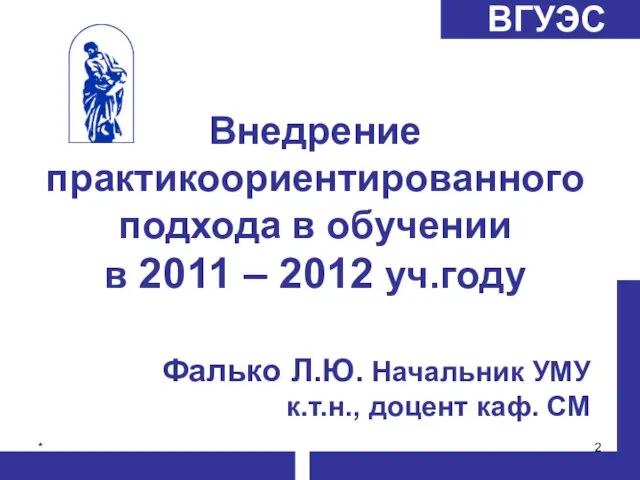 ВГУЭС

Внедрение практикоориентированного подхода в обучении в 2011 – 2012 уч.году

Фалько Л.Ю. Начальник УМУ к.т.н., доцент каф. СМ

*

2